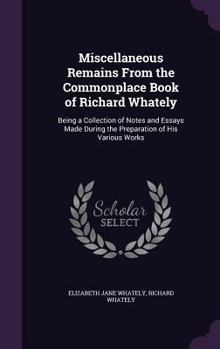 Miscellaneous Remains From the Commonplace Book of Richard Whately

Being a Collection of Notes and Essays Made During the Preparation of His Various Works

Scholar SELECT

ELIZABETH JANE WHATELY, RICHARD WHATELY